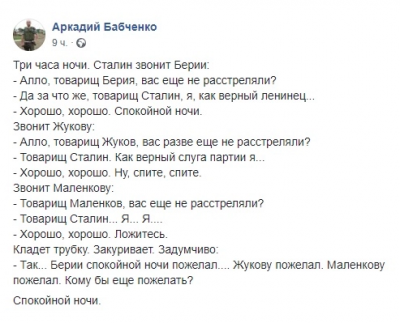 Аркадий Бабченко
9 ч. ·

Три часа ночи. Сталин звонит Берии:
- Алло, товарищ Берия, вас еще не расстреляли?
- Да за что же, товарищ Сталин, я, как верный ленинец...
- Хорошо, хорошо. Спокойной ночи.
Звонит Жукову:
- Алло, товарищ Жуков, вас разве еще не расстреляли?
- Товарищ Сталин. Как верный слуга партии я...
- Хорошо, хорошо. Ну, спите, спите.
Звонит Маленкову:
- Товарищ Маленков, вас еще не расстреляли?
- Товарищ Сталин... Я... Я....
- Хорошо, хорошо. Ложитесь.
Кладет трубку. Закуривает. Задумчиво:
- Так... Берии спокойной ночи пожелал.... Жукову пожелал. Маленкову пожелал. Кому бы еще пожелать?

Спокойной ночи.